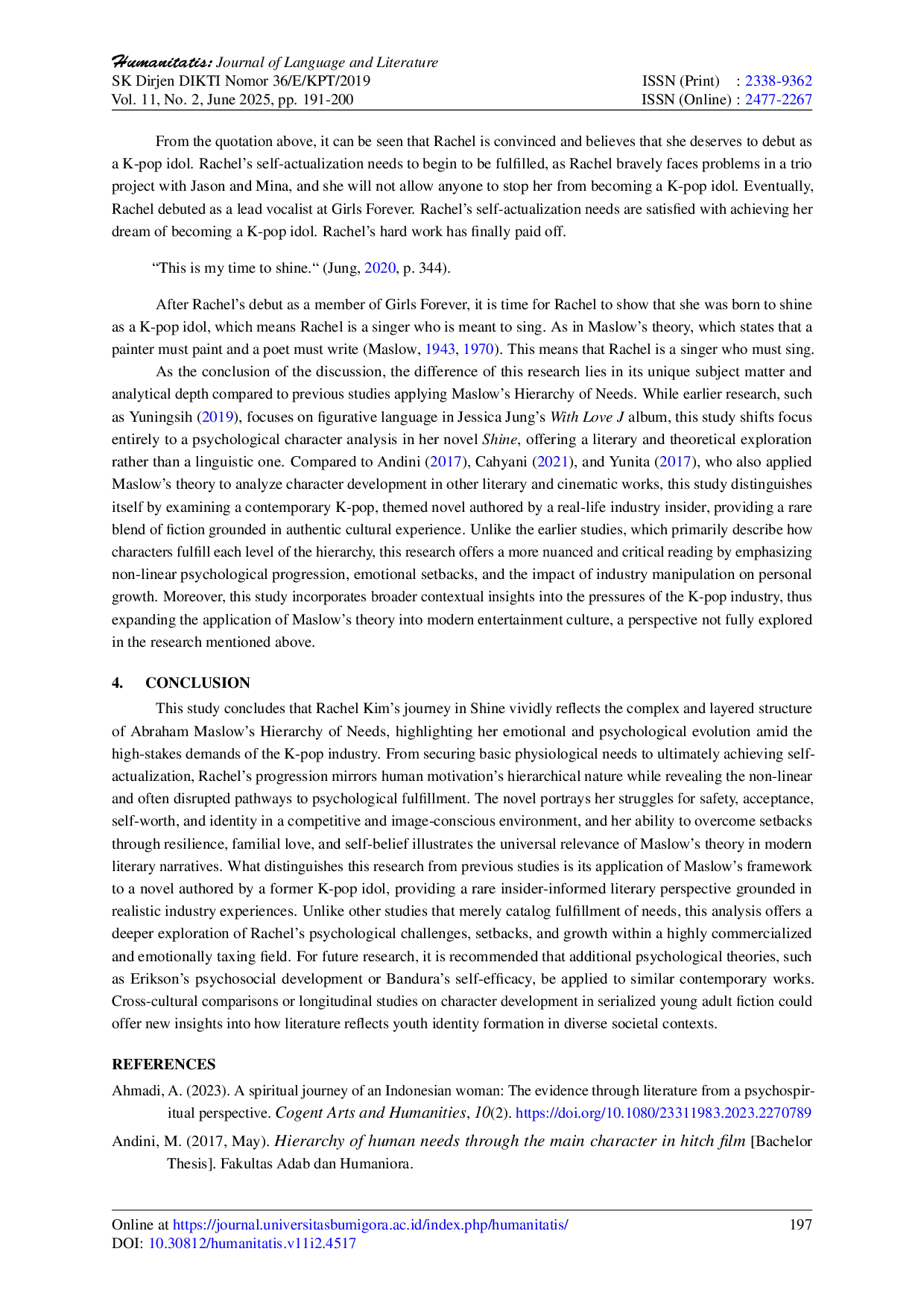 Humanitatis: Journal of Language and Literature
SK Dirjen DIKTI Nomor 36/E/KPT/2019
Vol. 11, No. 2, June 2025, pp. 191-200

ISSN (Print) : 2338-9362
ISSN (Online) : 2477-2267

From the quotation above, it can be seen that Rachel is convinced and believes that she deserves to debut as a K-pop idol. Rachel's self-actualization needs to begin to be fulfilled, as Rachel bravely faces problems in a trio project with Jason and Mina, and she will not allow anyone to stop her from becoming a K-pop idol. Eventually, Rachel debuted as a lead vocalist at Girls Forever. Rachel's self-actualization needs are satisfied with achieving her dream of becoming a K-pop idol. Rachel's hard work has finally paid off.

"This is my time to shine." (Jung, 2020, p. 344).

After Rachel's debut as a member of Girls Forever, it is time for Rachel to show that she was born to shine as a K-pop idol, which means Rachel is a singer who is meant to sing. As in Maslow's theory, which states that a painter must paint and a poet must write (Maslow, 1943, 1970). This means that Rachel is a singer who must sing.

As the conclusion of the discussion, the difference of this research lies in its unique subject matter and analytical depth compared to previous studies applying Maslow's Hierarchy of Needs. While earlier research, such as Yuningsih (2019), focuses on figurative language in Jessica Jung's With Love J album, this study shifts focus entirely to a psychological character analysis in her novel Shine, offering a literary and theoretical exploration rather than a linguistic one. Compared to Andini (2017), Cahyani (2021), and Yunita (2017), who also applied Maslow's theory to analyze character development in other literary and cinematic works, this study distinguishes itself by examining a contemporary K-pop, themed novel authored by a real-life industry insider, providing a rare blend of fiction grounded in authentic cultural experience. Unlike the earlier studies, which primarily describe how characters fulfill each level of the hierarchy, this research offers a more nuanced and critical reading by emphasizing non-linear psychological progression, emotional setbacks, and the impact of industry manipulation on personal growth. Moreover, this study incorporates broader contextual insights into the pressures of the K-pop industry, thus expanding the application of Maslow's theory into modern entertainment culture, a perspective not fully explored in the research mentioned above.

4. CONCLUSION

This study concludes that Rachel Kim's journey in Shine vividly reflects the complex and layered structure of Abraham Maslow's Hierarchy of Needs, highlighting her emotional and psychological evolution amid the high-stakes demands of the K-pop industry. From securing basic physiological needs to ultimately achieving self-actualization, Rachel's progression mirrors human motivation's hierarchical nature while revealing the non-linear and often disrupted pathways to psychological fulfillment. The novel portrays her struggles for safety, acceptance, self-worth, and identity in a competitive and image-conscious environment, and her ability to overcome setbacks through resilience, familial love, and self-belief illustrates the universal relevance of Maslow's theory in modern literary narratives. What distinguishes this research from previous studies is its application of Maslow's framework to a novel authored by a former K-pop idol, providing a rare insider-informed literary perspective grounded in realistic industry experiences. Unlike other studies that merely catalog fulfillment of needs, this analysis offers a deeper exploration of Rachel's psychological challenges, setbacks, and growth within a highly commercialized and emotionally taxing field. For future research, it is recommended that additional psychological theories, such as Erikson's psychosocial development or Bandura's self-efficacy, be applied to similar contemporary works. Cross-cultural comparisons or longitudinal studies on character development in serialized young adult fiction could offer new insights into how literature reflects youth identity formation in diverse societal contexts.

REFERENCES

Ahmadi, A. (2023). A spiritual journey of an Indonesian woman: The evidence through literature from a psychospiritual perspective. Cogent Arts and Humanities, 10(2). https://doi.org/10.1080/23311983.2023.2270789

Andini, M. (2017, May). Hierarchy of human needs through the main character in hitch film [Bachelor Thesis]. Fakultas Adab dan Humaniora.

Online at https://journal.universitasbumigora.ac.id/index.php/humanitatis/
DOI: 10.30812/humanitatis.v11i2.4517

197